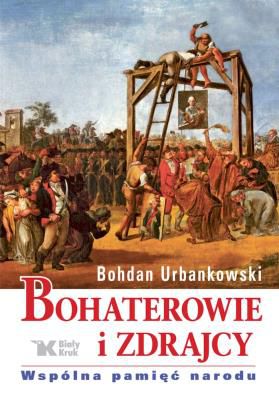 Bohdan Urbankowski

BOHATEROWIE i ZDRAJCY

Biały Kruk

Wspólna pamięć narodu